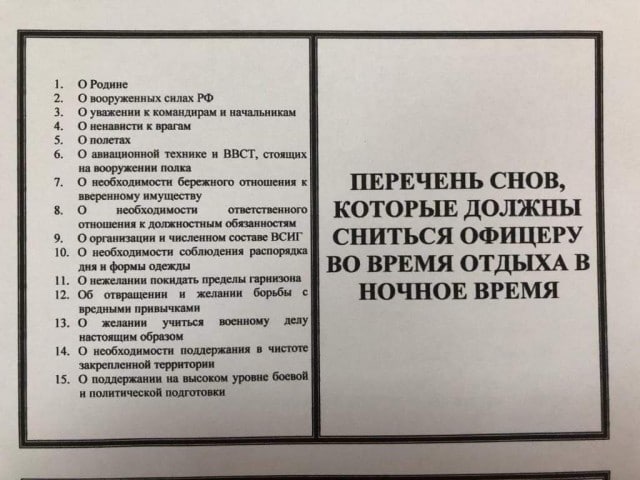 1. О Родине
2. О вооруженных силах РФ
3. О уважении к командирам и начальникам
4. О ненависти к врагам
5. О полетах
6. О авиационной технике и ВВСТ, стоящих на вооружении полка
7. О необходимости бережного отношения к вверенному имуществу
8. О необходимости ответственного отношения к должностным обязанностям
9. О организации и численном составе ВСИГ
10. О необходимости соблюдения распорядка дня и формы одежды
11. О нежелании покидать пределы гарнизона
12. Об отвращении и желании борьбы с вредными привычками
13. О желании учиться военному делу настоящим образом
14. О необходимости поддержания в чистоте закрепленной территории
15. О поддержании на высоком уровне боевой и политической подготовки

ПЕРЕЧЕНЬ СНОВ, КОТОРЫЕ ДОЛЖНЫ СНИТЬСЯ ОФИЦЕРУ ВО ВРЕМЯ ОТДЫХА В НОЧНОЕ ВРЕМЯ